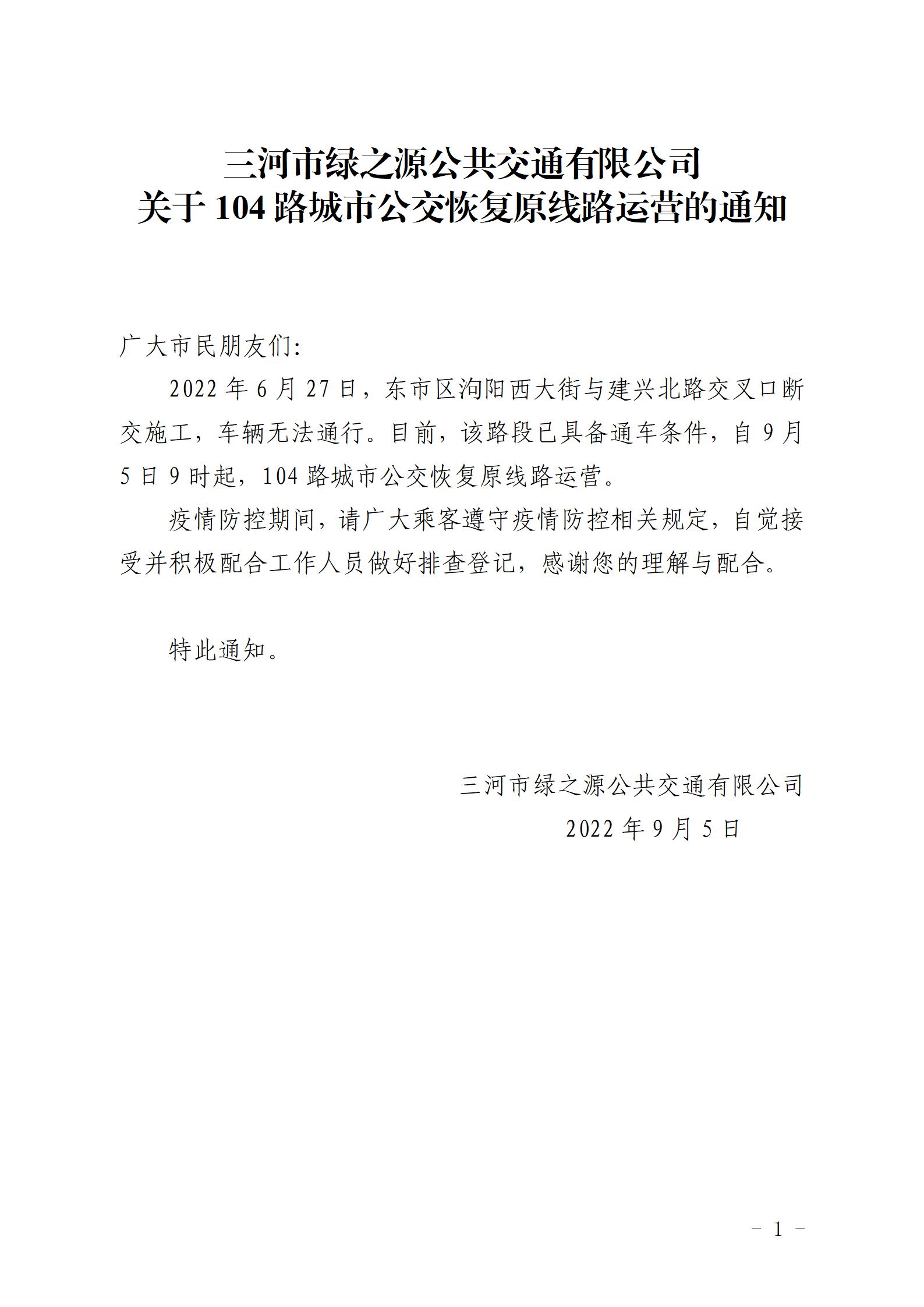 三河市绿之源公共交通有限公司
关于 104 路城市公交恢复原线路运营的通知

广大市民朋友们:

2022 年 6 月 27 日，东市区泃阳西大街与建兴北路交叉口断交施工，车辆无法通行。目前，该路段已具备通车条件，自 9 月 5 日 9 时起，104 路城市公交恢复原线路运营。

疫情防控期间，请广大乘客遵守疫情防控相关规定，自觉接受并积极配合工作人员做好排查登记，感谢您的理解与配合。

特此通知。

三河市绿之源公共交通有限公司
2022 年 9 月 5 日

- 1 -